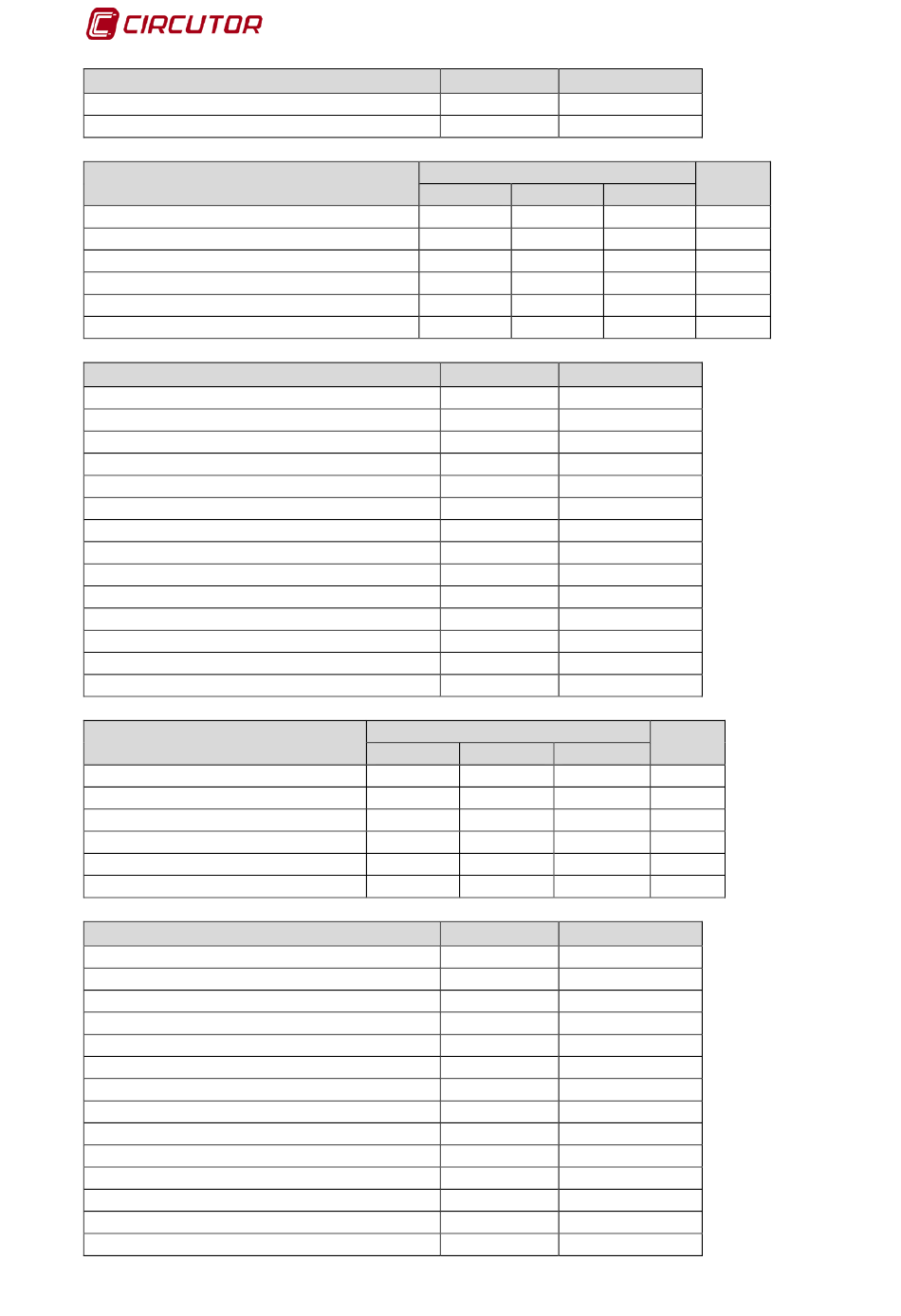 CIRCUTOR